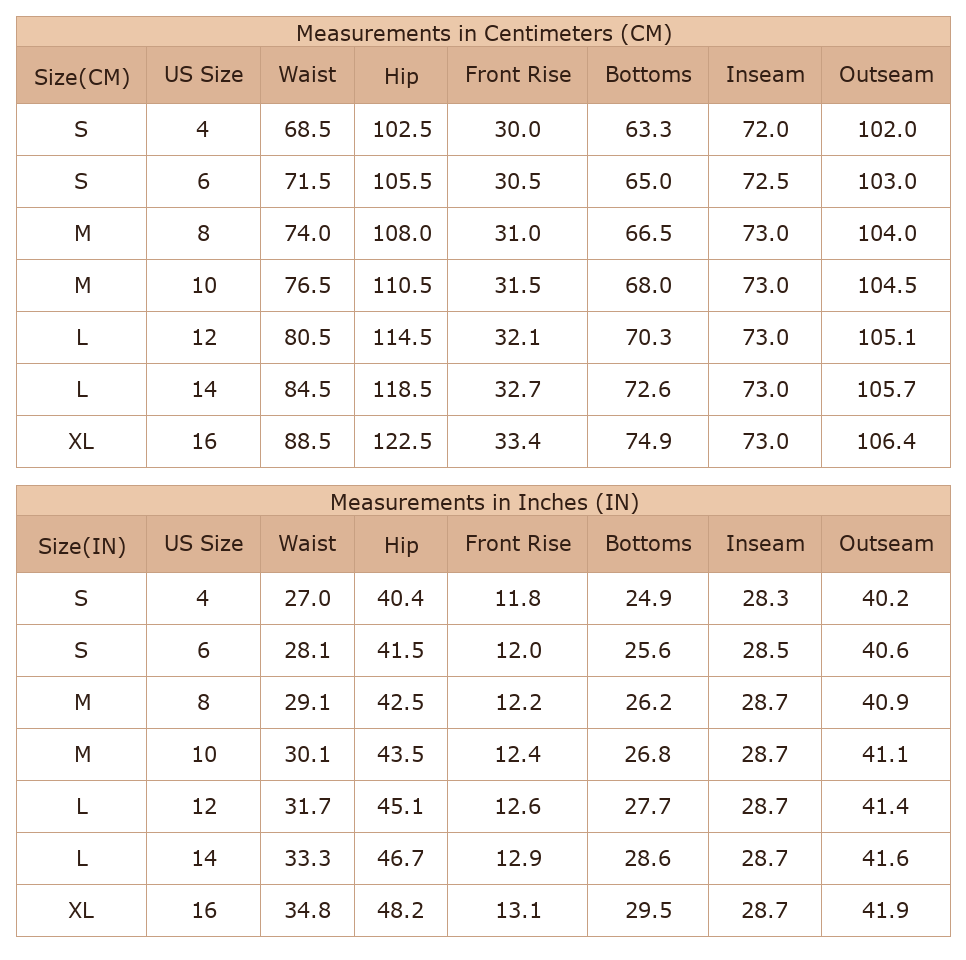 Measurements in Centimeters (CM)

| Size(CM) | US Size | Waist | Hip | Front Rise | Bottoms | Inseam | Outseam |
|---|---|---|---|---|---|---|---|
| S | 4 | 68.5 | 102.5 | 30.0 | 63.3 | 72.0 | 102.0 |
| S | 6 | 71.5 | 105.5 | 30.5 | 65.0 | 72.5 | 103.0 |
| M | 8 | 74.0 | 108.0 | 31.0 | 66.5 | 73.0 | 104.0 |
| M | 10 | 76.5 | 110.5 | 31.5 | 68.0 | 73.0 | 104.5 |
| L | 12 | 80.5 | 114.5 | 32.1 | 70.3 | 73.0 | 105.1 |
| L | 14 | 84.5 | 118.5 | 32.7 | 72.6 | 73.0 | 105.7 |
| XL | 16 | 88.5 | 122.5 | 33.4 | 74.9 | 73.0 | 106.4 |

Measurements in Inches (IN)

| Size(IN) | US Size | Waist | Hip | Front Rise | Bottoms | Inseam | Outseam |
|---|---|---|---|---|---|---|---|
| S | 4 | 27.0 | 40.4 | 11.8 | 24.9 | 28.3 | 40.2 |
| S | 6 | 28.1 | 41.5 | 12.0 | 25.6 | 28.5 | 40.6 |
| M | 8 | 29.1 | 42.5 | 12.2 | 26.2 | 28.7 | 40.9 |
| M | 10 | 30.1 | 43.5 | 12.4 | 26.8 | 28.7 | 41.1 |
| L | 12 | 31.7 | 45.1 | 12.6 | 27.7 | 28.7 | 41.4 |
| L | 14 | 33.3 | 46.7 | 12.9 | 28.6 | 28.7 | 41.6 |
| XL | 16 | 34.8 | 48.2 | 13.1 | 29.5 | 28.7 | 41.9 |